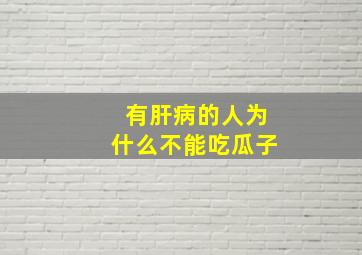 有肝病的人为什么不能吃瓜子